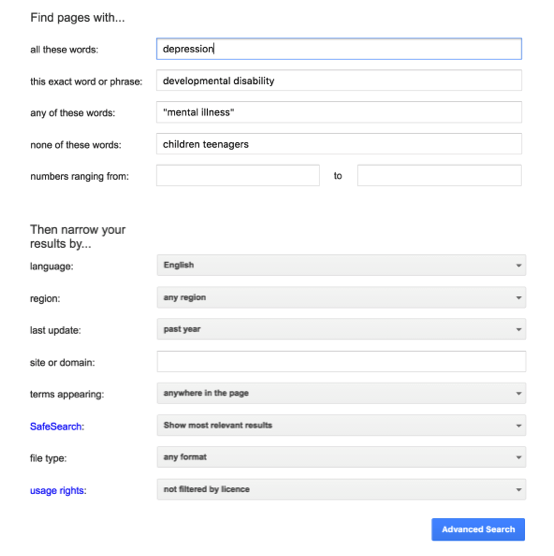 Find pages with...

all these words: depression

this exact word or phrase: developmental disability

any of these words: "mental illness"

none of these words: children teenagers

numbers ranging from: to

Then narrow your results by...

language: English

region: any region

last update: past year

site or domain:

terms appearing: anywhere in the page

SafeSearch: Show most relevant results

file type: any format

usage rights: not filtered by licence

Advanced Search